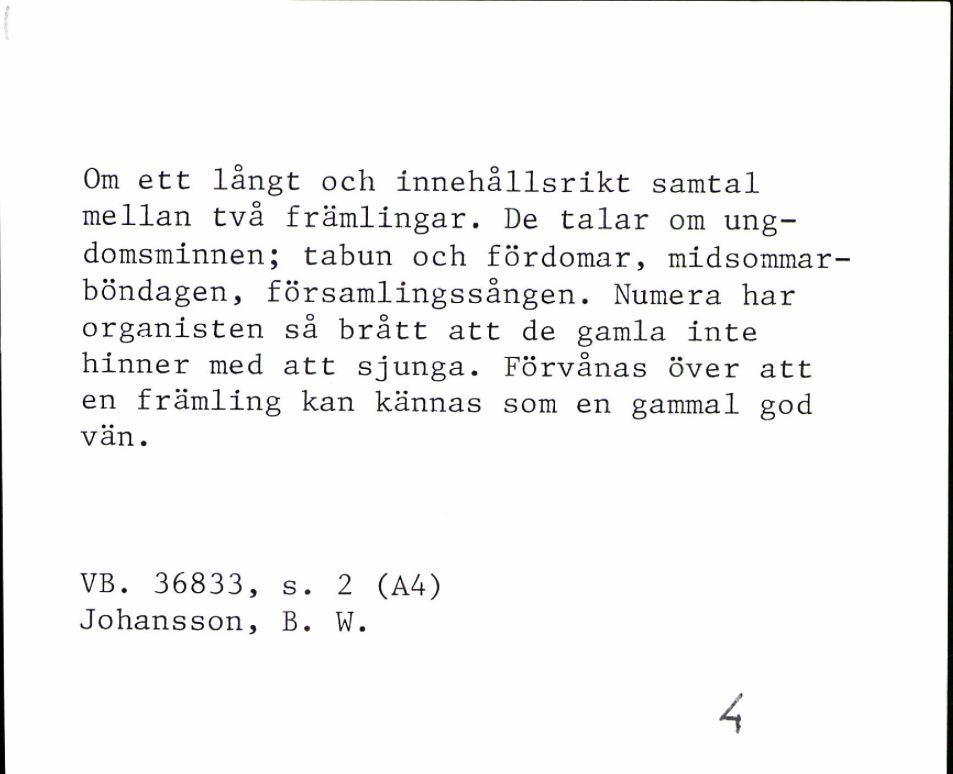 Om ett långt och innehållsrikt samtal mellan två främlingar. De talar om ungdomsminnen; tabun och fördomar, midsommarböndagen, församlingssången. Numera har organisten så brått att de gamla inte hinner med att sjunga. Förvånas över att en främling kan kännas som en gammal god vän.

VB. 36833, s. 2 (A4)
Johansson, B. W.

4